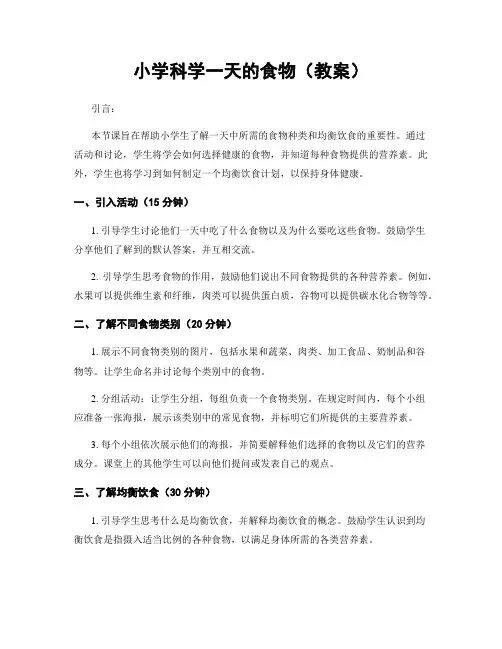 小学科学一天的食物（教案）

引言：

本节课旨在帮助小学生了解一天中所需的食物种类和均衡饮食的重要性。通过活动和讨论，学生将学会如何选择健康的食物，并知道每种食物提供的营养素。此外，学生也将学习到如何制定一个均衡饮食计划，以保持身体健康。

一、引入活动（15 分钟）

1. 引导学生讨论他们一天中吃了什么食物以及为什么要吃这些食物。鼓励学生分享他们了解到的默认答案，并互相交流。

2. 引导学生思考食物的作用，鼓励他们说出不同食物提供的各种营养素。例如，水果可以提供维生素和纤维，肉类可以提供蛋白质，谷物可以提供碳水化合物等等。

二、了解不同食物类别（20 分钟）

1. 展示不同食物类别的图片，包括水果和蔬菜、肉类、加工食品、奶制品和谷物等。让学生命名并讨论每个类别中的食物。

2. 分组活动：让学生分组，每组负责一个食物类别。在规定时间内，每个小组应准备一张海报，展示该类别中的常见食物，并标明它们所提供的主要营养素。

3. 每个小组依次展示他们的海报，并简要解释他们选择的食物以及它们的营养成分。课堂上的其他学生可以向他们提问或发表自己的观点。

三、了解均衡饮食（30 分钟）

1. 引导学生思考什么是均衡饮食，并解释均衡饮食的概念。鼓励学生认识到均衡饮食是指摄入适当比例的各种食物，以满足身体所需的各类营养素。